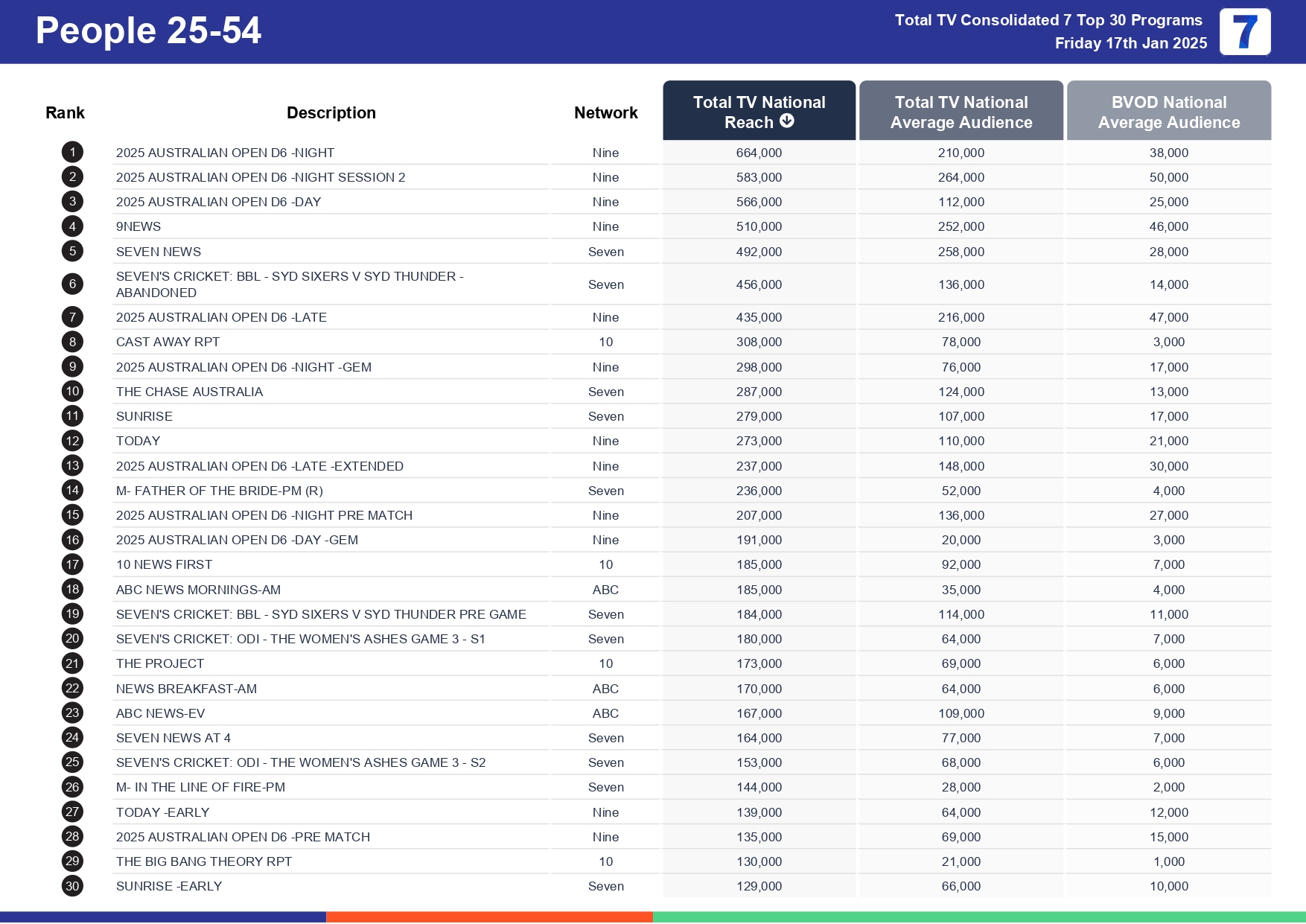 People 25-54

Total TV Consolidated 7 Top 30 Programs
Friday 17th Jan 2025

7

| Rank | Description | Network | Total TV National Reach | Total TV National Average Audience | BVOD National Average Audience |
|---|---|---|---|---|---|
| 1 | 2025 AUSTRALIAN OPEN D6 -NIGHT | Nine | 664,000 | 210,000 | 38,000 |
| 2 | 2025 AUSTRALIAN OPEN D6 -NIGHT SESSION 2 | Nine | 583,000 | 264,000 | 50,000 |
| 3 | 2025 AUSTRALIAN OPEN D6 -DAY | Nine | 566,000 | 112,000 | 25,000 |
| 4 | 9NEWS | Nine | 510,000 | 252,000 | 46,000 |
| 5 | SEVEN NEWS | Seven | 492,000 | 258,000 | 28,000 |
| 6 | SEVEN'S CRICKET: BBL - SYD SIXERS V SYD THUNDER - ABANDONED | Seven | 456,000 | 136,000 | 14,000 |
| 7 | 2025 AUSTRALIAN OPEN D6 -LATE | Nine | 435,000 | 216,000 | 47,000 |
| 8 | CAST AWAY RPT | 10 | 308,000 | 78,000 | 3,000 |
| 9 | 2025 AUSTRALIAN OPEN D6 -NIGHT -GEM | Nine | 298,000 | 76,000 | 17,000 |
| 10 | THE CHASE AUSTRALIA | Seven | 287,000 | 124,000 | 13,000 |
| 11 | SUNRISE | Seven | 279,000 | 107,000 | 17,000 |
| 12 | TODAY | Nine | 273,000 | 110,000 | 21,000 |
| 13 | 2025 AUSTRALIAN OPEN D6 -LATE -EXTENDED | Nine | 237,000 | 148,000 | 30,000 |
| 14 | M- FATHER OF THE BRIDE-PM (R) | Seven | 236,000 | 52,000 | 4,000 |
| 15 | 2025 AUSTRALIAN OPEN D6 -NIGHT PRE MATCH | Nine | 207,000 | 136,000 | 27,000 |
| 16 | 2025 AUSTRALIAN OPEN D6 -DAY -GEM | Nine | 191,000 | 20,000 | 3,000 |
| 17 | 10 NEWS FIRST | 10 | 185,000 | 92,000 | 7,000 |
| 18 | ABC NEWS MORNINGS-AM | ABC | 185,000 | 35,000 | 4,000 |
| 19 | SEVEN'S CRICKET: BBL - SYD SIXERS V SYD THUNDER PRE GAME | Seven | 184,000 | 114,000 | 11,000 |
| 20 | SEVEN'S CRICKET: ODI - THE WOMEN'S ASHES GAME 3 - S1 | Seven | 180,000 | 64,000 | 7,000 |
| 21 | THE PROJECT | 10 | 173,000 | 69,000 | 6,000 |
| 22 | NEWS BREAKFAST-AM | ABC | 170,000 | 64,000 | 6,000 |
| 23 | ABC NEWS-EV | ABC | 167,000 | 109,000 | 9,000 |
| 24 | SEVEN NEWS AT 4 | Seven | 164,000 | 77,000 | 7,000 |
| 25 | SEVEN'S CRICKET: ODI - THE WOMEN'S ASHES GAME 3 - S2 | Seven | 153,000 | 68,000 | 6,000 |
| 26 | M- IN THE LINE OF FIRE-PM | Seven | 144,000 | 28,000 | 2,000 |
| 27 | TODAY -EARLY | Nine | 139,000 | 64,000 | 12,000 |
| 28 | 2025 AUSTRALIAN OPEN D6 -PRE MATCH | Nine | 135,000 | 69,000 | 15,000 |
| 29 | THE BIG BANG THEORY RPT | 10 | 130,000 | 21,000 | 1,000 |
| 30 | SUNRISE -EARLY | Seven | 129,000 | 66,000 | 10,000 |